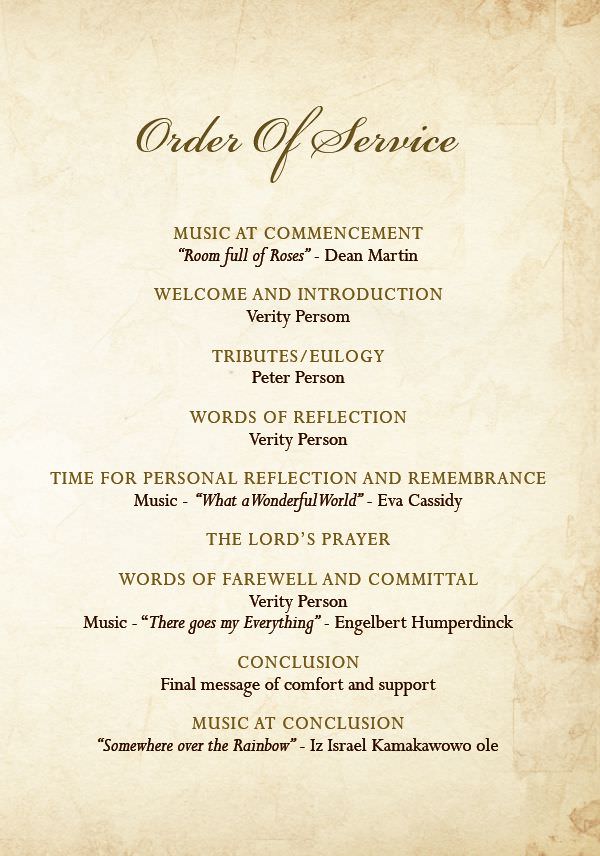 Order Of Service

MUSIC AT COMMENCEMENT
"Room full of Roses" - Dean Martin

WELCOME AND INTRODUCTION
Verity Persom

TRIBUTES/EULOGY
Peter Person

WORDS OF REFLECTION
Verity Person

TIME FOR PERSONAL REFLECTION AND REMEMBRANCE
Music - "What a Wonderful World" - Eva Cassidy

THE LORD'S PRAYER

WORDS OF FAREWELL AND COMMITTAL
Verity Person
Music - "There goes my Everything" - Engelbert Humperdinck

CONCLUSION
Final message of comfort and support

MUSIC AT CONCLUSION
"Somewhere over the Rainbow" - Iz Israel Kamakawowo ole